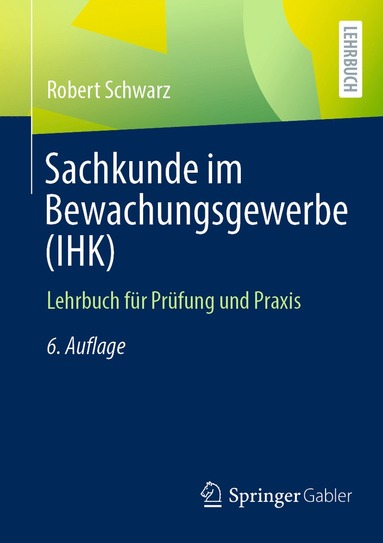 Robert Schwarz

LEHRBUCH

Sachkunde im Bewachungsgewerbe (IHK)

Lehrbuch für Prüfung und Praxis

6. Auflage

Springer Gabler